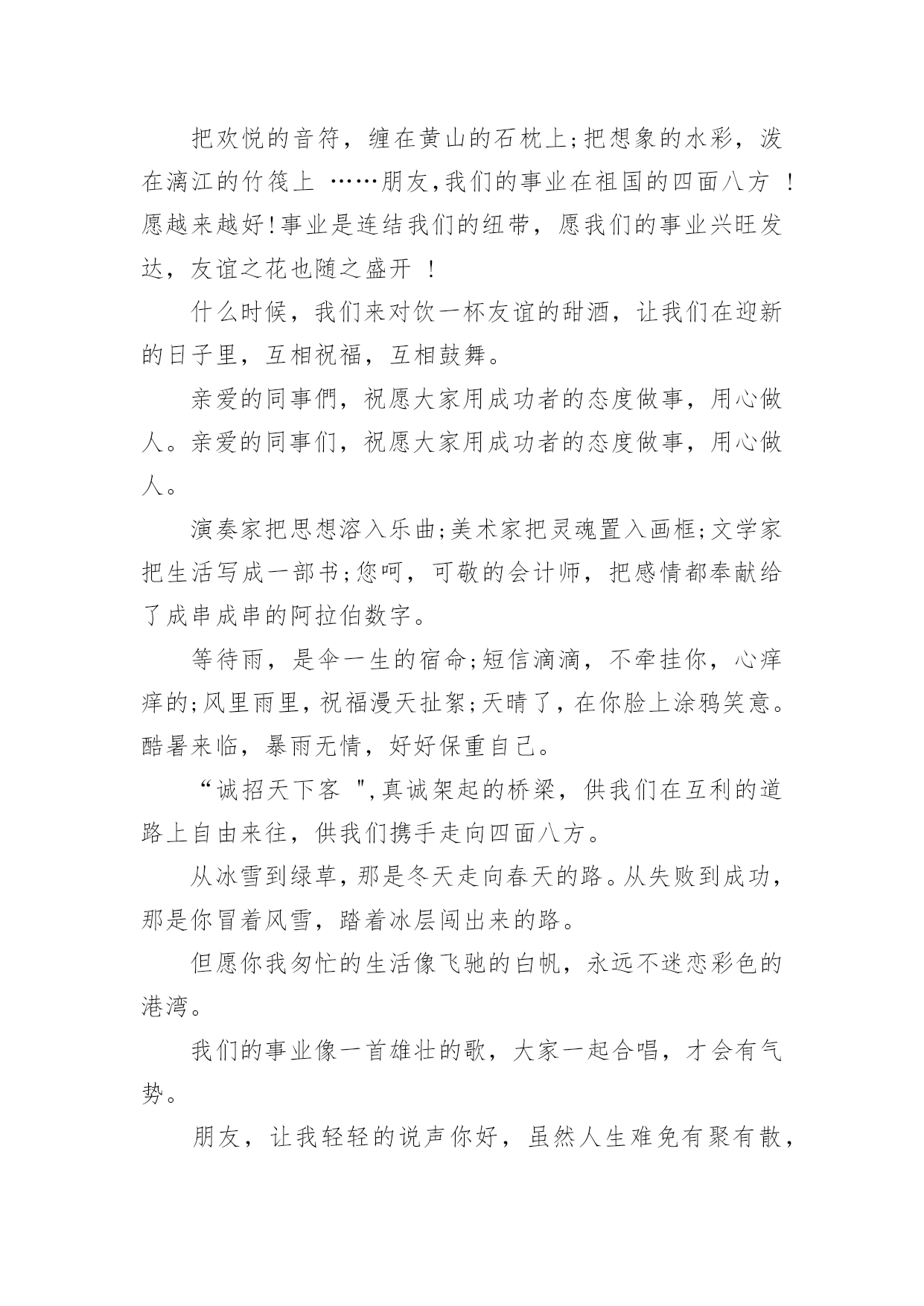 把欢悦的音符，缠在黄山的石枕上;把想象的水彩，泼在漓江的竹筏上 ……朋友,我们的事业在祖国的四面八方 !愿越来越好!事业是连结我们的纽带，愿我们的事业兴旺发达，友谊之花也随之盛开 !

什么时候，我们来对饮一杯友谊的甜酒，让我们在迎新的日子里，互相祝福，互相鼓舞。

亲爱的同事們，祝愿大家用成功者的态度做事，用心做人。亲爱的同事们，祝愿大家用成功者的态度做事，用心做人。

演奏家把思想溶入乐曲;美术家把灵魂置入画框;文学家把生活写成一部书;您呵，可敬的会计师，把感情都奉献给了成串成串的阿拉伯数字。

等待雨，是伞一生的宿命;短信滴滴，不牵挂你，心痒痒的;风里雨里，祝福漫天扯絮;天晴了，在你脸上涂鸦笑意。酷暑来临，暴雨无情，好好保重自己。

“诚招天下客 ",真诚架起的桥梁，供我们在互利的道路上自由来往，供我们携手走向四面八方。

从冰雪到绿草，那是冬天走向春天的路。从失败到成功，那是你冒着风雪，踏着冰层闯出来的路。

但愿你我匆忙的生活像飞驰的白帆，永远不迷恋彩色的港湾。

我们的事业像一首雄壮的歌，大家一起合唱，才会有气势。

朋友，让我轻轻的说声你好，虽然人生难免有聚有散，